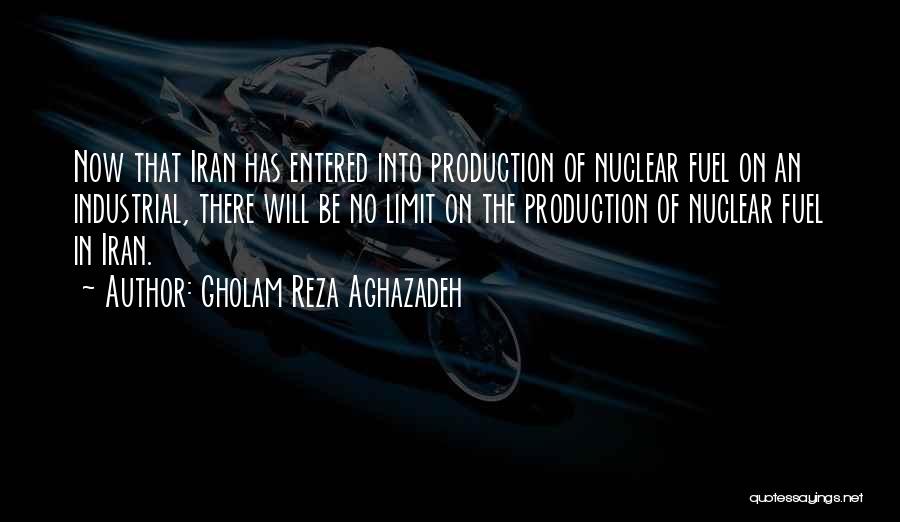 Now that Iran has entered into production of nuclear fuel on an industrial, there will be no limit on the production of nuclear fuel in Iran.

~ Author: Gholam Reza Aghazadeh

quotessayings.net